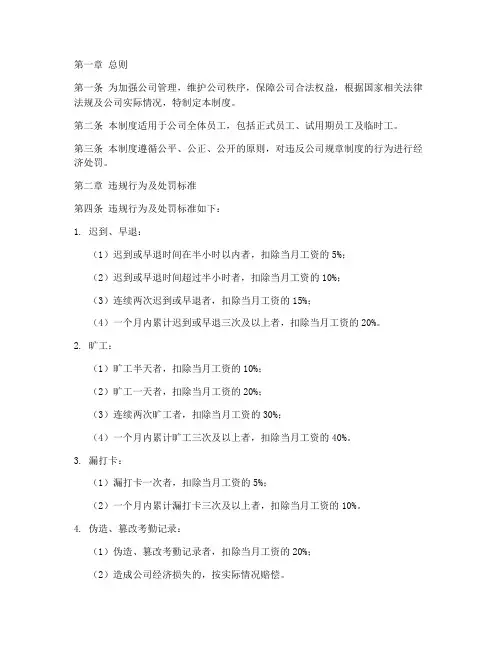 第一章 总则

第一条 为加强公司管理，维护公司秩序，保障公司合法权益，根据国家相关法律法规及公司实际情况，特制定本制度。

第二条 本制度适用于公司全体员工，包括正式员工、试用期员工及临时工。

第三条 本制度遵循公平、公正、公开的原则，对违反公司规章制度的行为进行经济处罚。

第二章 违规行为及处罚标准

第四条 违规行为及处罚标准如下：

1. 迟到、早退：

（1）迟到或早退时间在半小时以内者，扣除当月工资的 5%；

（2）迟到或早退时间超过半小时者，扣除当月工资的 10%；

（3）连续两次迟到或早退者，扣除当月工资的 15%；

（4）一个月内累计迟到或早退三次及以上者，扣除当月工资的 20%。

2. 旷工：

（1）旷工半天者，扣除当月工资的 10%；

（2）旷工一天者，扣除当月工资的 20%；

（3）连续两次旷工者，扣除当月工资的 30%；

（4）一个月内累计旷工三次及以上者，扣除当月工资的 40%。

3. 漏打卡：

（1）漏打卡一次者，扣除当月工资的 5%；

（2）一个月内累计漏打卡三次及以上者，扣除当月工资的 10%。

4. 伪造、篡改考勤记录：

（1）伪造、篡改考勤记录者，扣除当月工资的 20%；

（2）造成公司经济损失的，按实际情况赔偿。